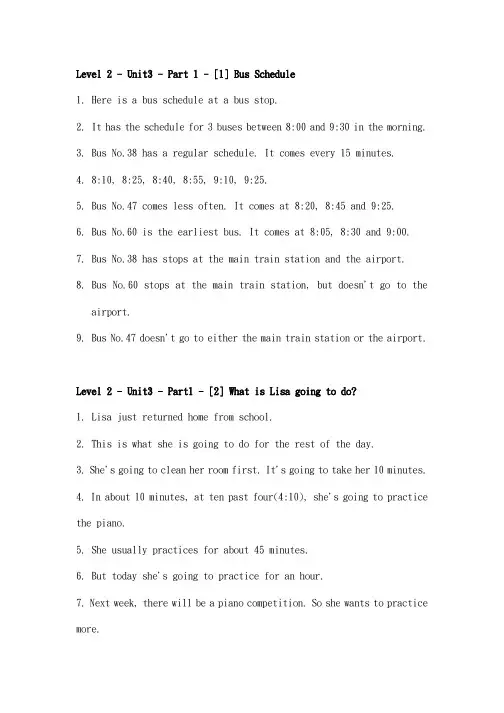 Level 2 - Unit3 - Part 1 - [1] Bus Schedule

1. Here is a bus schedule at a bus stop.

2. It has the schedule for 3 buses between 8:00 and 9:30 in the morning.

3. Bus No.38 has a regular schedule. It comes every 15 minutes.

4. 8:10, 8:25, 8:40, 8:55, 9:10, 9:25.

5. Bus No.47 comes less often. It comes at 8:20, 8:45 and 9:25.

6. Bus No.60 is the earliest bus. It comes at 8:05, 8:30 and 9:00.

7. Bus No.38 has stops at the main train station and the airport.

8. Bus No.60 stops at the main train station, but doesn't go to the airport.

9. Bus No.47 doesn't go to either the main train station or the airport.

Level 2 - Unit3 - Part1 - [2] What is Lisa going to do?

1. Lisa just returned home from school.

2. This is what she is going to do for the rest of the day.

3. She's going to clean her room first. It's going to take her 10 minutes.

4. In about 10 minutes, at ten past four(4:10), she's going to practice the piano.

5. She usually practices for about 45 minutes.

6. But today she's going to practice for an hour.

7. Next week, there will be a piano competition. So she wants to practice more.